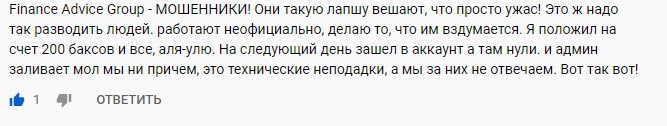 Finance Advice Group - МОШЕННИКИ! Они такую лапшу вешают, что просто ужас! Это ж надо так разводить людей. работают неофициально, делаю то, что им вздумается. Я положил на счет 200 баксов и все, аля-улю. На следующий день зашел в аккаунт а там нули. и админ заливает мол мы ни причем, это технические неподадки, а мы за них не отвечаем. Вот так вот!

1 ОТВЕТИТЬ